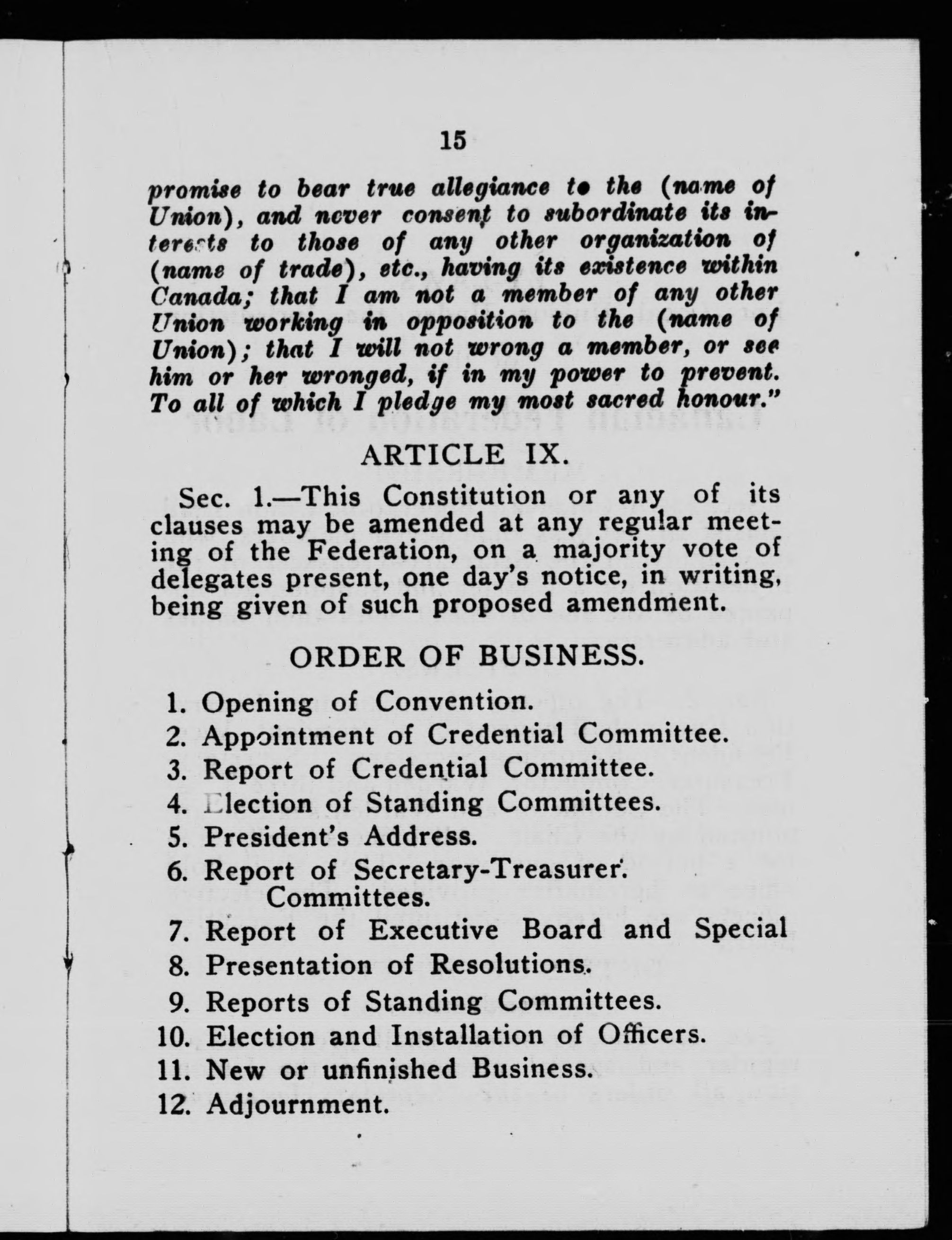 15

promise to bear true allegiance to the (name of Union), and never consent to subordinate its interests to those of any other organization of (name of trade), etc., having its existence within Canada; that I am not a member of any other Union working in opposition to the (name of Union); that I will not wrong a member, or see him or her wronged, if in my power to prevent. To all of which I pledge my most sacred honour."

ARTICLE IX.

Sec. 1.—This Constitution or any of its clauses may be amended at any regular meeting of the Federation, on a majority vote of delegates present, one day's notice, in writing, being given of such proposed amendment.

ORDER OF BUSINESS.

1. Opening of Convention.
2. Appointment of Credential Committee.
3. Report of Credential Committee.
4. Election of Standing Committees.
5. President's Address.
6. Report of Secretary-Treasurer.
Committees.
7. Report of Executive Board and Special
8. Presentation of Resolutions.
9. Reports of Standing Committees.
10. Election and Installation of Officers.
11. New or unfinished Business.
12. Adjournment.